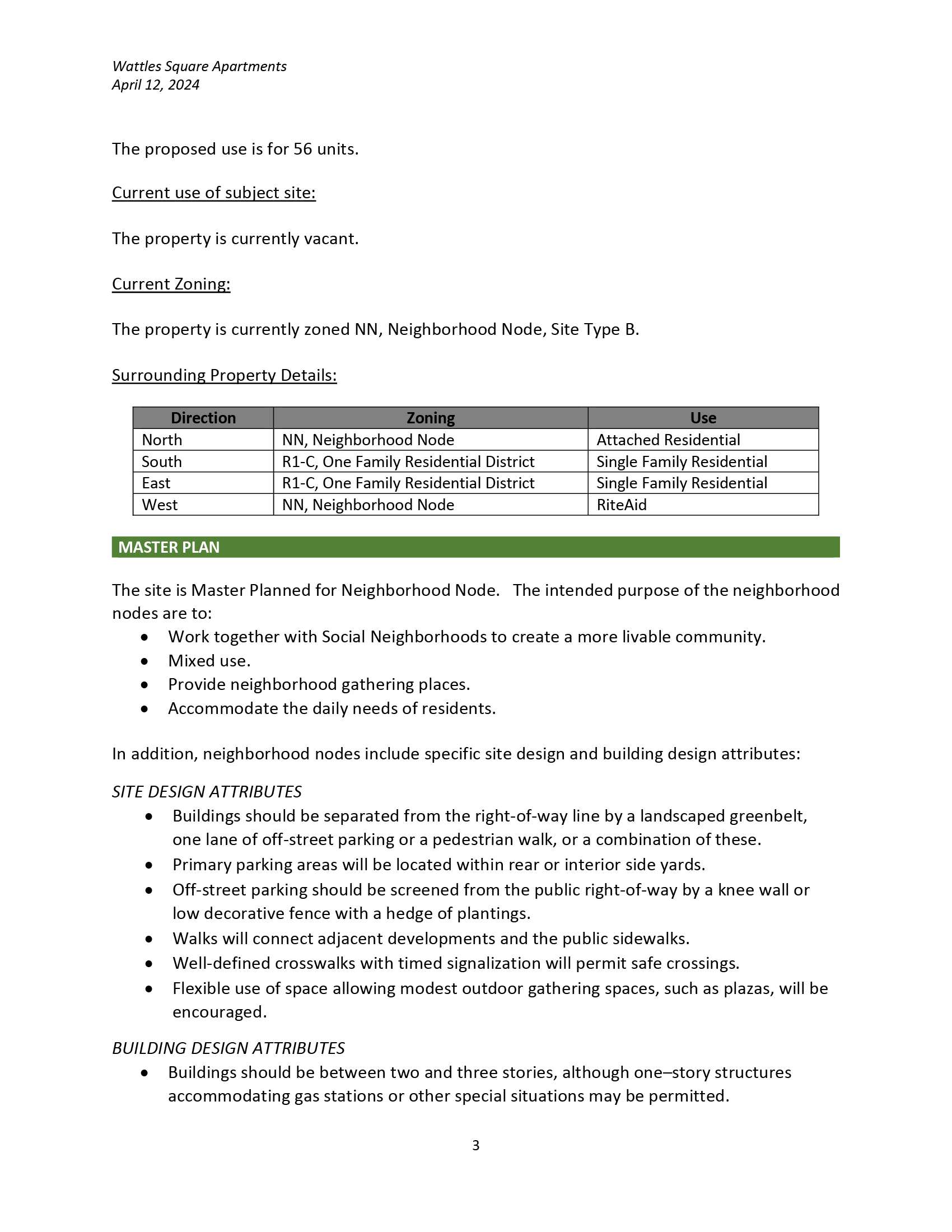 Wattles Square Apartments
April 12, 2024

The proposed use is for 56 units.

Current use of subject site:

The property is currently vacant.

Current Zoning:

The property is currently zoned NN, Neighborhood Node, Site Type B.

Surrounding Property Details:

| Direction | Zoning | Use |
|---|---|---|
| North | NN, Neighborhood Node | Attached Residential |
| South | R1-C, One Family Residential District | Single Family Residential |
| East | R1-C, One Family Residential District | Single Family Residential |
| West | NN, Neighborhood Node | RiteAid |

MASTER PLAN

The site is Master Planned for Neighborhood Node. The intended purpose of the neighborhood nodes are to:
• Work together with Social Neighborhoods to create a more livable community.
• Mixed use.
• Provide neighborhood gathering places.
• Accommodate the daily needs of residents.

In addition, neighborhood nodes include specific site design and building design attributes:

SITE DESIGN ATTRIBUTES
• Buildings should be separated from the right-of-way line by a landscaped greenbelt, one lane of off-street parking or a pedestrian walk, or a combination of these.
• Primary parking areas will be located within rear or interior side yards.
• Off-street parking should be screened from the public right-of-way by a knee wall or low decorative fence with a hedge of plantings.
• Walks will connect adjacent developments and the public sidewalks.
• Well-defined crosswalks with timed signalization will permit safe crossings.
• Flexible use of space allowing modest outdoor gathering spaces, such as plazas, will be encouraged.

BUILDING DESIGN ATTRIBUTES
• Buildings should be between two and three stories, although one–story structures accommodating gas stations or other special situations may be permitted.

3